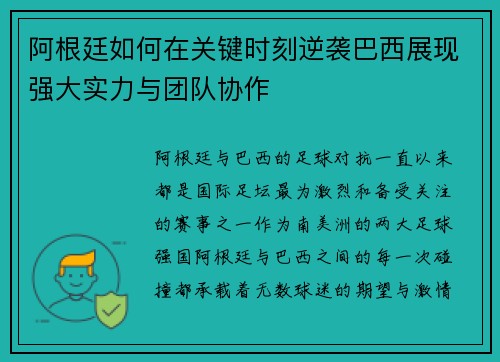 阿根廷如何在关键时刻逆袭巴西展现强大实力与团队协作

阿根廷与巴西的足球对抗一直以来都是国际足坛最为激烈和备受关注的赛事之一作为南美洲的两大足球强国阿根廷与巴西之间的每一次碰撞都承载着无数球迷的期望与激情